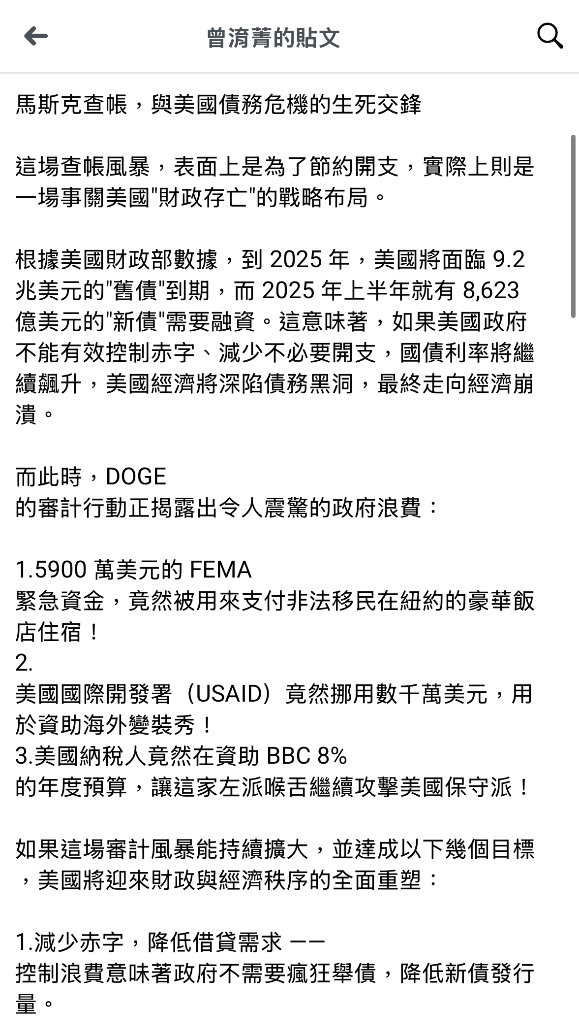 曾淯菁的貼文

馬斯克查帳，與美國債務危機的生死交鋒

這場查帳風暴，表面上是為了節約開支，實際上則是一場事關美國"財政存亡"的戰略布局。

根據美國財政部數據，到 2025 年，美國將面臨 9.2 兆美元的"舊債"到期，而 2025 年上半年就有 8,623 億美元的"新債"需要融資。這意味著，如果美國政府不能有效控制赤字、減少不必要開支，國債利率將繼續飆升，美國經濟將深陷債務黑洞，最終走向經濟崩潰。

而此時，DOGE
的審計行動正揭露出令人震驚的政府浪費：

1.5900 萬美元的 FEMA
緊急資金，竟然被用來支付非法移民在紐約的豪華飯店住宿！
2.
美國國際開發署（USAID）竟然挪用數千萬美元，用於資助海外變裝秀！
3.美國納稅人竟然在資助 BBC 8%
的年度預算，讓這家左派喉舌繼續攻擊美國保守派！

如果這場審計風暴能持續擴大，並達成以下幾個目標，美國將迎來財政與經濟秩序的全面重塑：

1.減少赤字，降低借貸需求 ——
控制浪費意味著政府不需要瘋狂舉債，降低新債發行量。